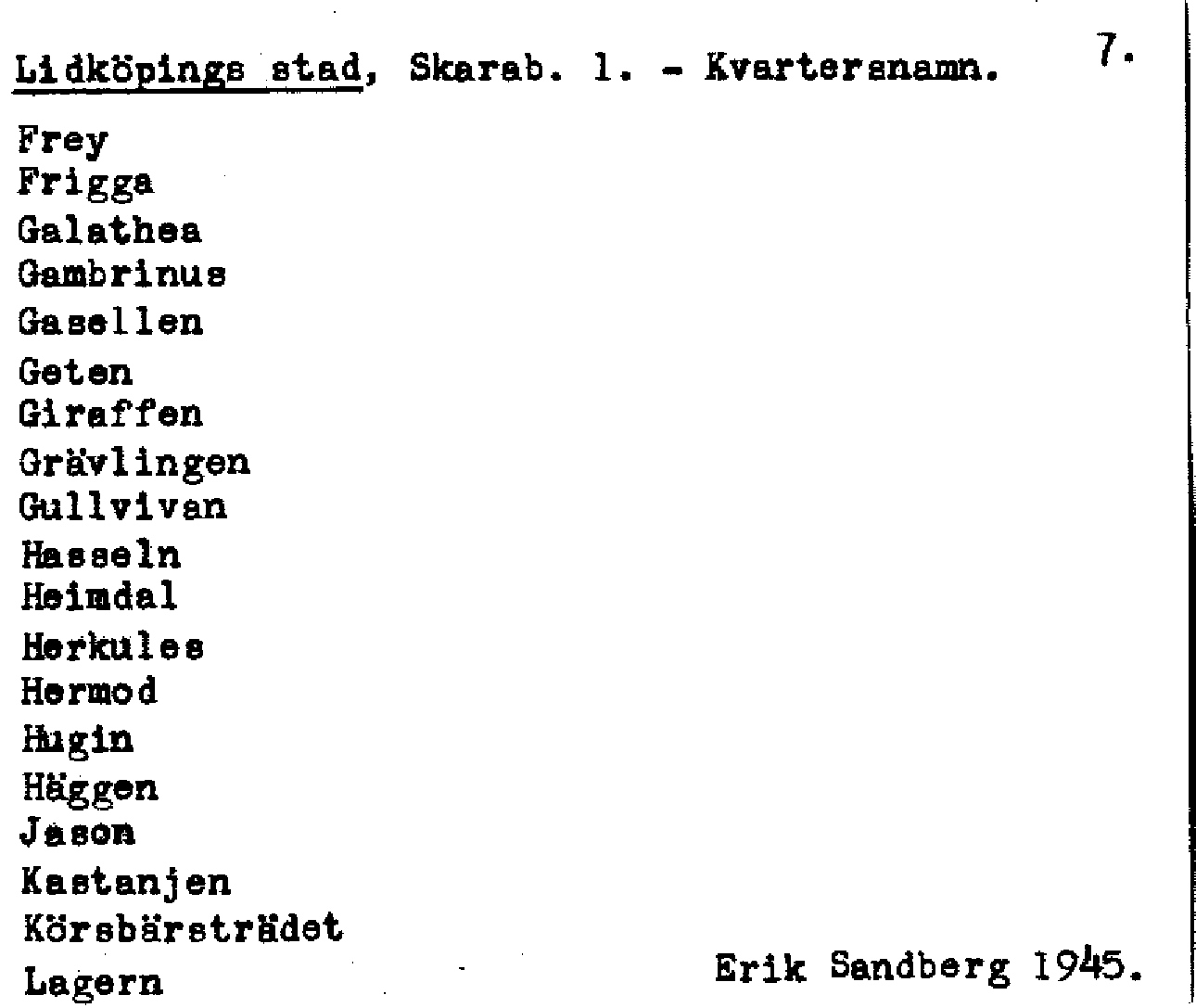 Lidköpings stad, Skarab. l. - Kvartersnamn.

7.

Frey
Frigga
Galathea
Gambrinus
Gasellen
Geten
Giraffen
Grävlingen
Gullvivan
Hasseln
Heimdal
Herkules
Hermod
Hugin
Häggen
Jason
Kastanjen
Körsbärsträdet
Lagern

Erik Sandberg 1945.